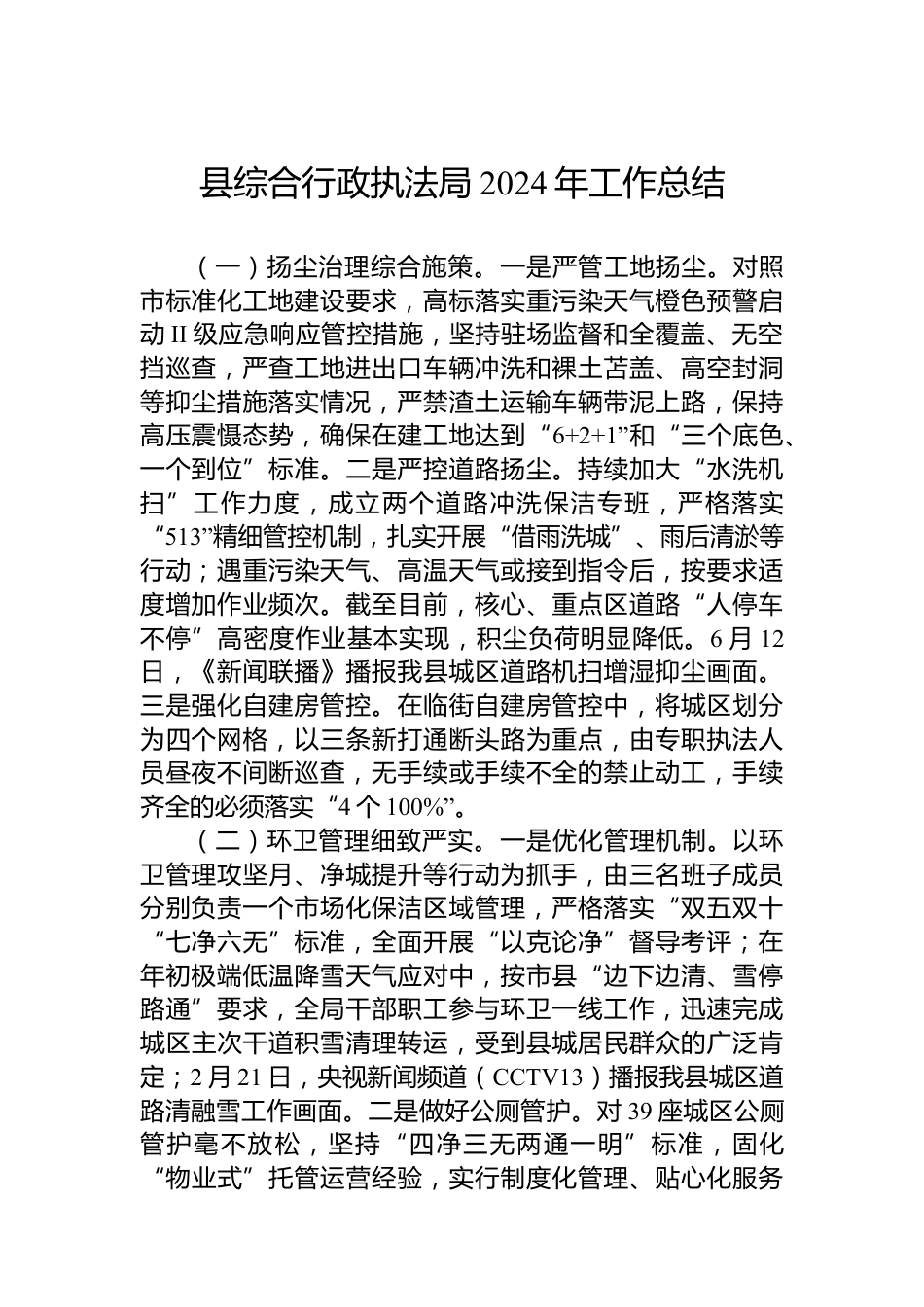 县综合行政执法局 2024 年工作总结

（一）扬尘治理综合施策。一是严管工地扬尘。对照市标准化工地建设要求，高标落实重污染天气橙色预警启动 II 级应急响应管控措施，坚持驻场监督和全覆盖、无空挡巡查，严查工地进出口车辆冲洗和裸土苫盖、高空封洞等抑尘措施落实情况，严禁渣土运输车辆带泥上路，保持高压震慑态势，确保在建工地达到“6+2+1”和“三个底色、一个到位”标准。二是严控道路扬尘。持续加大“水洗机扫”工作力度，成立两个道路冲洗保洁专班，严格落实“513”精细管控机制，扎实开展“借雨洗城”、雨后清淤等行动；遇重污染天气、高温天气或接到指令后，按要求适度增加作业频次。截至目前，核心、重点区道路“人停车不停”高密度作业基本实现，积尘负荷明显降低。6 月 12 日，《新闻联播》播报我县城区道路机扫增湿抑尘画面。三是强化自建房管控。在临街自建房管控中，将城区划分为四个网格，以三条新打通断头路为重点，由专职执法人员昼夜不间断巡查，无手续或手续不全的禁止动工，手续齐全的必须落实“4 个 100%”。

（二）环卫管理细致严实。一是优化管理机制。以环卫管理攻坚月、净城提升等行动为抓手，由三名班子成员分别负责一个市场化保洁区域管理，严格落实“双五双十“七净六无”标准，全面开展“以克论净”督导考评；在年初极端低温降雪天气应对中，按市县“边下边清、雪停路通”要求，全局干部职工参与环卫一线工作，迅速完成城区主次干道积雪清理转运，受到县城居民群众的广泛肯定；2 月 21 日，央视新闻频道（CCTV13）播报我县城区道路清融雪工作画面。二是做好公厕管护。对 39 座城区公厕管护毫不放松，坚持“四净三无两通一明”标准，固化“物业式”托管运营经验，实行制度化管理、贴心化服务